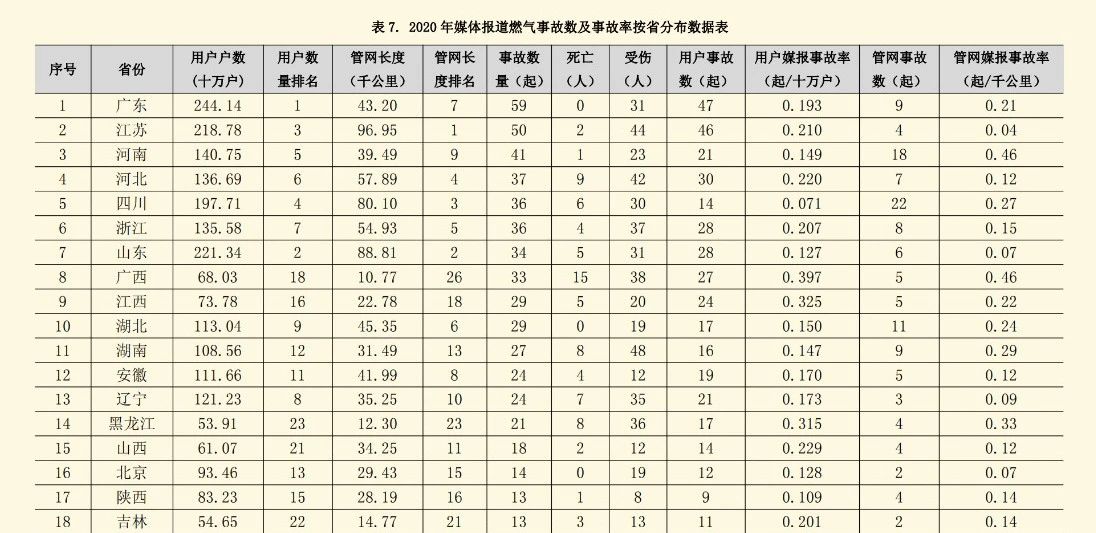 表 7. 2020 年媒体报道燃气事故数及事故率按省分布数据表

| 序号 | 省份 | 用户户数（十万户） | 用户数量排名 | 管网长度（千公里） | 管网长度排名 | 事故数量（起） | 死亡（人） | 受伤（人） | 用户事故数（起） | 用户媒报事故率（起/十万户） | 管网事故数（起） | 管网媒报事故率（起/千公里） |
|---|---|---|---|---|---|---|---|---|---|---|---|---|
| 1 | 广东 | 244.14 | 1 | 43.20 | 7 | 59 | 0 | 31 | 47 | 0.193 | 9 | 0.21 |
| 2 | 江苏 | 218.78 | 3 | 96.95 | 1 | 50 | 2 | 44 | 46 | 0.210 | 4 | 0.04 |
| 3 | 河南 | 140.75 | 5 | 39.49 | 9 | 41 | 1 | 23 | 21 | 0.149 | 18 | 0.46 |
| 4 | 河北 | 136.69 | 6 | 57.89 | 4 | 37 | 9 | 42 | 30 | 0.220 | 7 | 0.12 |
| 5 | 四川 | 197.71 | 4 | 80.10 | 3 | 36 | 6 | 30 | 14 | 0.071 | 22 | 0.27 |
| 6 | 浙江 | 135.58 | 7 | 54.93 | 5 | 36 | 4 | 37 | 28 | 0.207 | 8 | 0.15 |
| 7 | 山东 | 221.34 | 2 | 88.81 | 2 | 34 | 5 | 31 | 28 | 0.127 | 6 | 0.07 |
| 8 | 广西 | 68.03 | 18 | 10.77 | 26 | 33 | 15 | 38 | 27 | 0.397 | 5 | 0.46 |
| 9 | 江西 | 73.78 | 16 | 22.78 | 18 | 29 | 5 | 20 | 24 | 0.325 | 5 | 0.22 |
| 10 | 湖北 | 113.04 | 9 | 45.35 | 6 | 29 | 0 | 19 | 17 | 0.150 | 11 | 0.24 |
| 11 | 湖南 | 108.56 | 12 | 31.49 | 13 | 27 | 8 | 48 | 16 | 0.147 | 9 | 0.29 |
| 12 | 安徽 | 111.66 | 11 | 41.99 | 8 | 24 | 4 | 12 | 19 | 0.170 | 5 | 0.12 |
| 13 | 辽宁 | 121.23 | 8 | 35.25 | 10 | 24 | 7 | 35 | 21 | 0.173 | 3 | 0.09 |
| 14 | 黑龙江 | 53.91 | 23 | 12.30 | 23 | 21 | 8 | 36 | 17 | 0.315 | 4 | 0.33 |
| 15 | 山西 | 61.07 | 21 | 34.25 | 11 | 18 | 2 | 12 | 14 | 0.229 | 4 | 0.12 |
| 16 | 北京 | 93.46 | 13 | 29.43 | 15 | 14 | 0 | 19 | 12 | 0.128 | 2 | 0.07 |
| 17 | 陕西 | 83.23 | 15 | 28.19 | 16 | 13 | 1 | 8 | 9 | 0.109 | 4 | 0.14 |
| 18 | 吉林 | 54.65 | 22 | 14.77 | 21 | 13 | 3 | 13 | 11 | 0.201 | 2 | 0.14 |